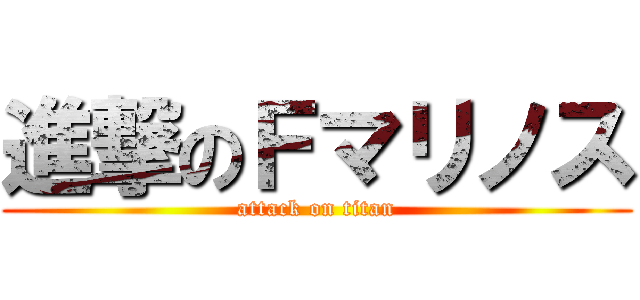 進撃のＦマリノス
attack on titan